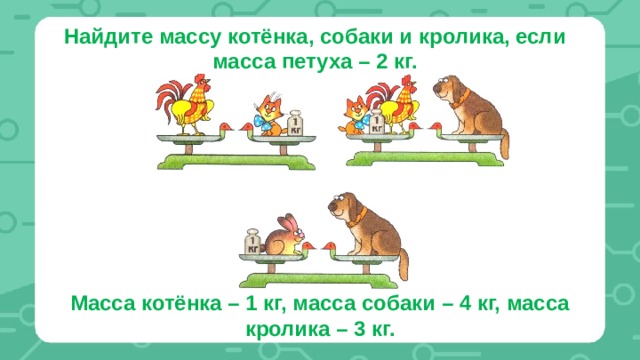 Найдите массу котёнка, собаки и кролика, если масса петуха – 2 кг.

1 кг

1 кг

1 кг

Масса котёнка – 1 кг, масса собаки – 4 кг, масса кролика – 3 кг.